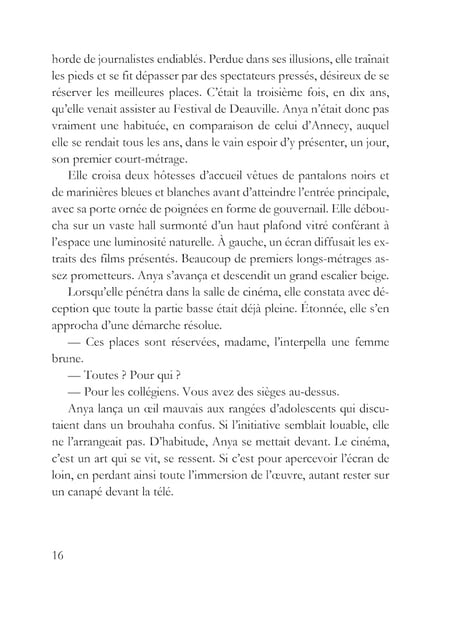 horde de journalistes endiablés. Perdue dans ses illusions, elle traînait les pieds et se fit dépasser par des spectateurs pressés, désireux de se réserver les meilleures places. C'était la troisième fois, en dix ans, qu'elle venait assister au Festival de Deauville. Anya n'était donc pas vraiment une habituée, en comparaison de celui d'Annecy, auquel elle se rendait tous les ans, dans le vain espoir d'y présenter, un jour, son premier court-métrage.

Elle croisa deux hôtesses d'accueil vêtues de pantalons noirs et de marinières bleues et blanches avant d'atteindre l'entrée principale, avec sa porte ornée de poignées en forme de gouvernail. Elle déboucha sur un vaste hall surmonté d'un haut plafond vitré conférant à l'espace une luminosité naturelle. À gauche, un écran diffusait les extraits des films présentés. Beaucoup de premiers longs-métrages assez prometteurs. Anya s'avança et descendit un grand escalier beige.

Lorsqu'elle pénétra dans la salle de cinéma, elle constata avec déception que toute la partie basse était déjà pleine. Étonnée, elle s'en approcha d'une démarche résolue.

— Ces places sont réservées, madame, l'interpella une femme brune.

— Toutes ? Pour qui ?

— Pour les collégiens. Vous avez des sièges au-dessus.

Anya lança un œil mauvais aux rangées d'adolescents qui discutaient dans un brouhaha confus. Si l'initiative semblait louable, elle ne l'arrangeait pas. D'habitude, Anya se mettait devant. Le cinéma, c'est un art qui se vit, se ressent. Si c'est pour apercevoir l'écran de loin, en perdant ainsi toute l'immersion de l'œuvre, autant rester sur un canapé devant la télé.

16